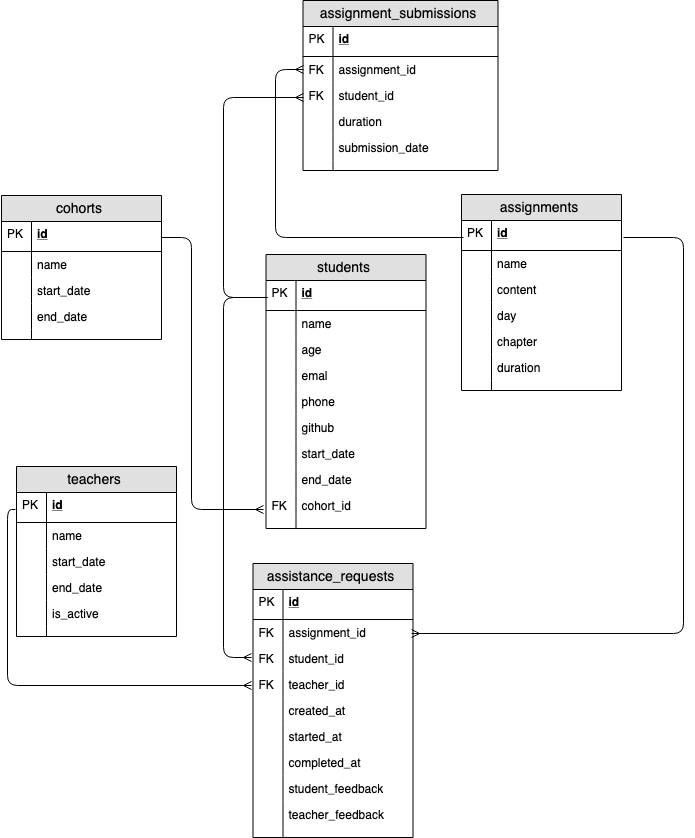 assignment_submissions

| PK | id |
|---|---|
| FK | assignment_id |
| FK | student_id |
| | duration |
| | submission_date |

cohorts

| PK | id |
|---|---|
| | name |
| | start_date |
| | end_date |

assignments

| PK | id |
|---|---|
| | name |
| | content |
| | day |
| | chapter |
| | duration |

students

| PK | id |
|---|---|
| | name |
| | age |
| | emal |
| | phone |
| | github |
| | start_date |
| | end_date |
| FK | cohort_id |

teachers

| PK | id |
|---|---|
| | name |
| | start_date |
| | end_date |
| | is_active |

assistance_requests

| PK | id |
|---|---|
| FK | assignment_id |
| FK | student_id |
| FK | teacher_id |
| | created_at |
| | started_at |
| | completed_at |
| | student_feedback |
| | teacher_feedback |